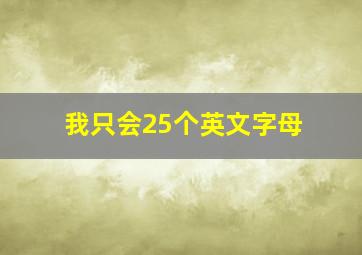 我只会25个英文字母